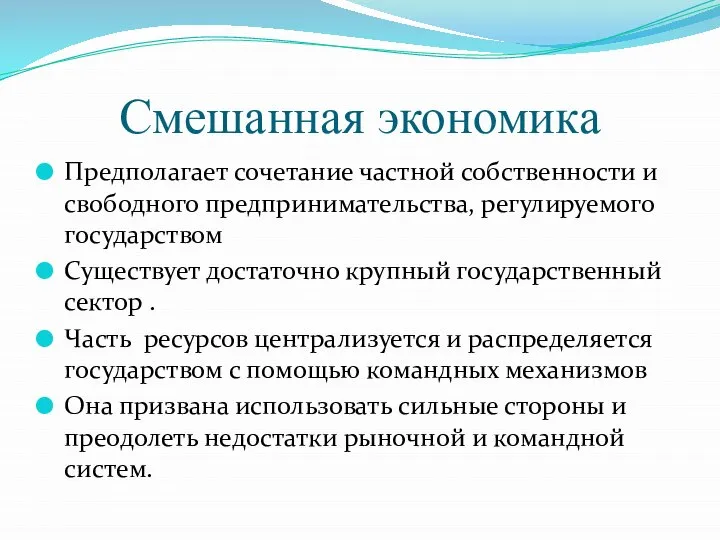 Смешанная экономика

Предполагает сочетание частной собственности и свободного предпринимательства, регулируемого государством

Существует достаточно крупный государственный сектор .

Часть  ресурсов централизуется и распределяется государством с помощью командных механизмов

Она призвана использовать сильные стороны и преодолеть недостатки рыночной и командной систем.